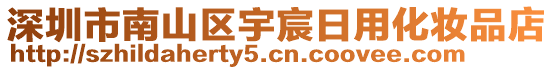 深圳市南山区宇宸日用化妆品店
http://szhildaherty5.cn.coovee.com